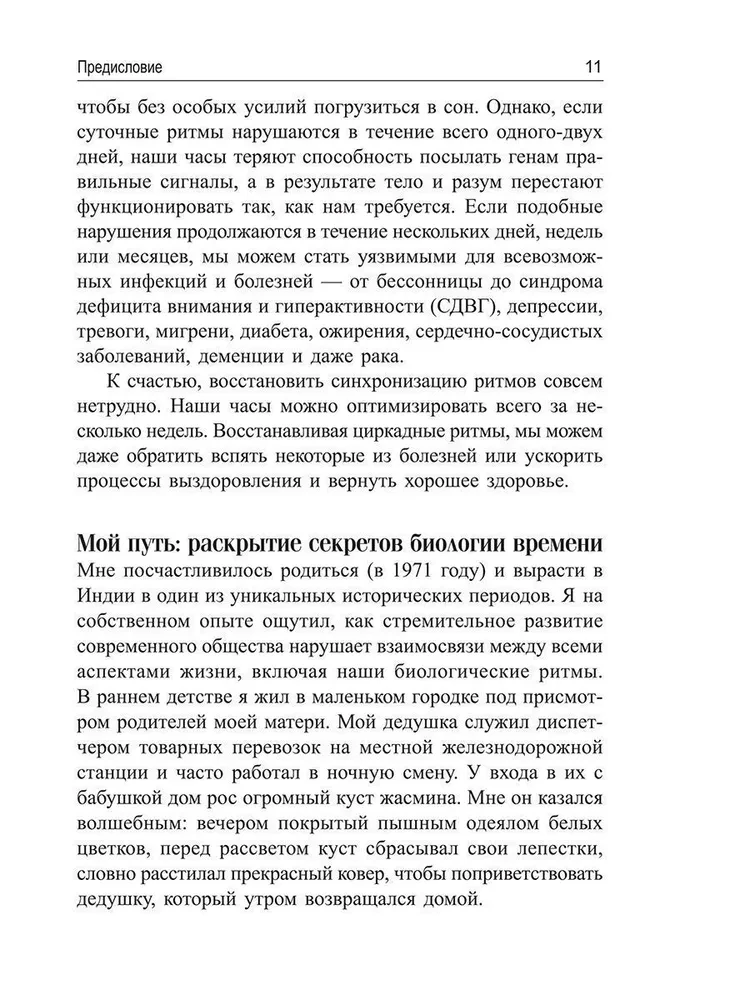 Предисловие 11

чтобы без особых усилий погрузиться в сон. Однако, если суточные ритмы нарушаются в течение всего одного-двух дней, наши часы теряют способность посылать генам правильные сигналы, а в результате тело и разум перестают функционировать так, как нам требуется. Если подобные нарушения продолжаются в течение нескольких дней, недель или месяцев, мы можем стать уязвимыми для всевозможных инфекций и болезней — от бессонницы до синдрома дефицита внимания и гиперактивности (СДВГ), депрессии, тревоги, мигрени, диабета, ожирения, сердечно-сосудистых заболеваний, деменции и даже рака.

К счастью, восстановить синхронизацию ритмов совсем нетрудно. Наши часы можно оптимизировать всего за несколько недель. Восстанавливая циркадные ритмы, мы можем даже обратить вспять некоторые из болезней или ускорить процессы выздоровления и вернуть хорошее здоровье.

Мой путь: раскрытие секретов биологии времени

Мне посчастливилось родиться (в 1971 году) и вырасти в Индии в один из уникальных исторических периодов. Я на собственном опыте ощутил, как стремительное развитие современного общества нарушает взаимосвязи между всеми аспектами жизни, включая наши биологические ритмы. В раннем детстве я жил в маленьком городке под присмотром родителей моей матери. Мой дедушка служил диспетчером товарных перевозок на местной железнодорожной станции и часто работал в ночную смену. У входа в их с бабушкой дом рос огромный куст жасмина. Мне он казался волшебным: вечером покрытый пышным одеялом белых цветков, перед рассветом куст сбрасывал свои лепестки, словно расстилал прекрасный ковер, чтобы поприветствовать дедушку, который утром возвращался домой.